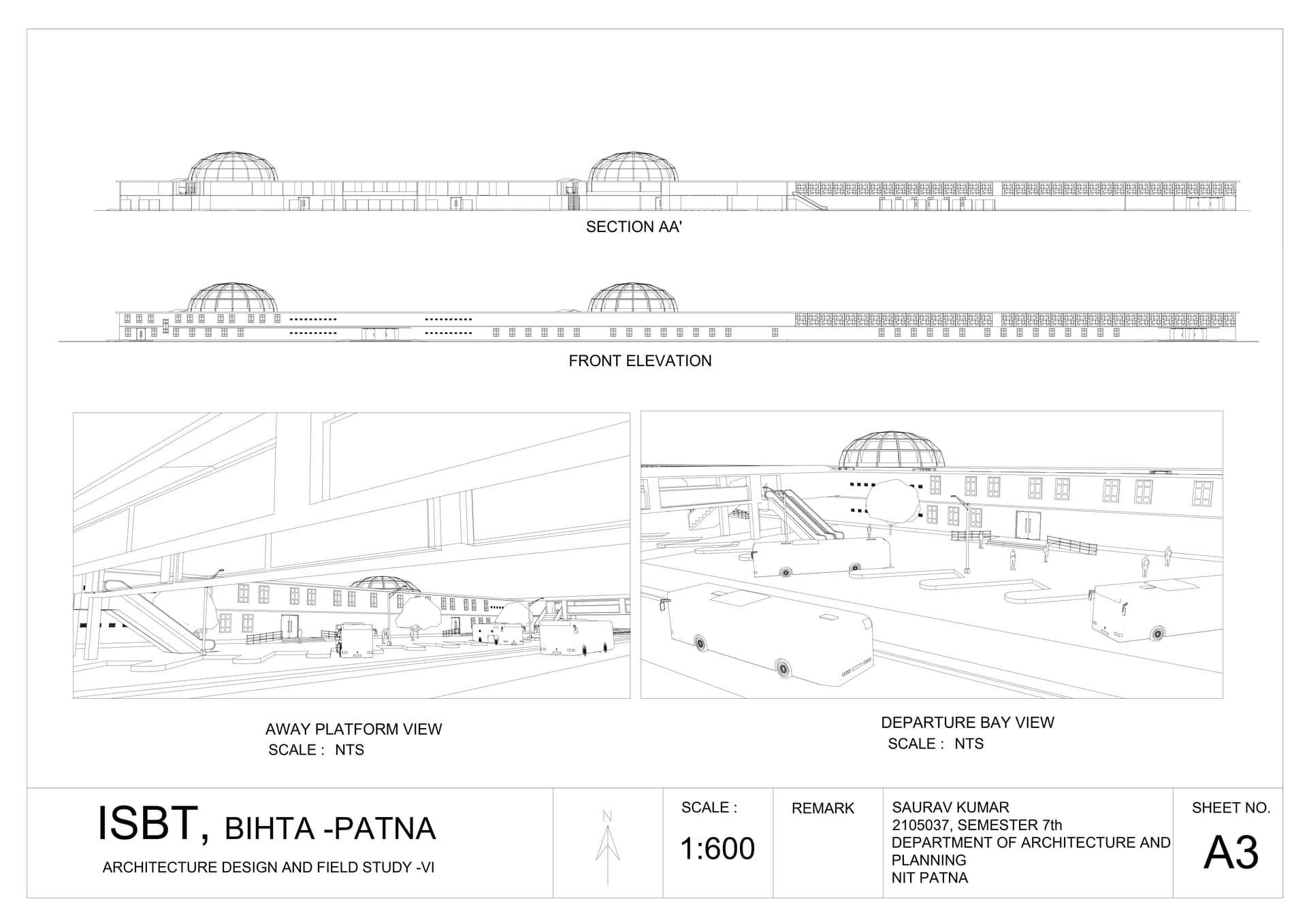 SECTION AA'

FRONT ELEVATION

AWAY PLATFORM VIEW
SCALE : NTS

DEPARTURE BAY VIEW
SCALE : NTS

ISBT, BIHTA -PATNA
ARCHITECTURE DESIGN AND FIELD STUDY -VI

N

SCALE :
1:600

REMARK

SAURAV KUMAR
2105037, SEMESTER 7th
DEPARTMENT OF ARCHITECTURE AND PLANNING
NIT PATNA

SHEET NO.
A3